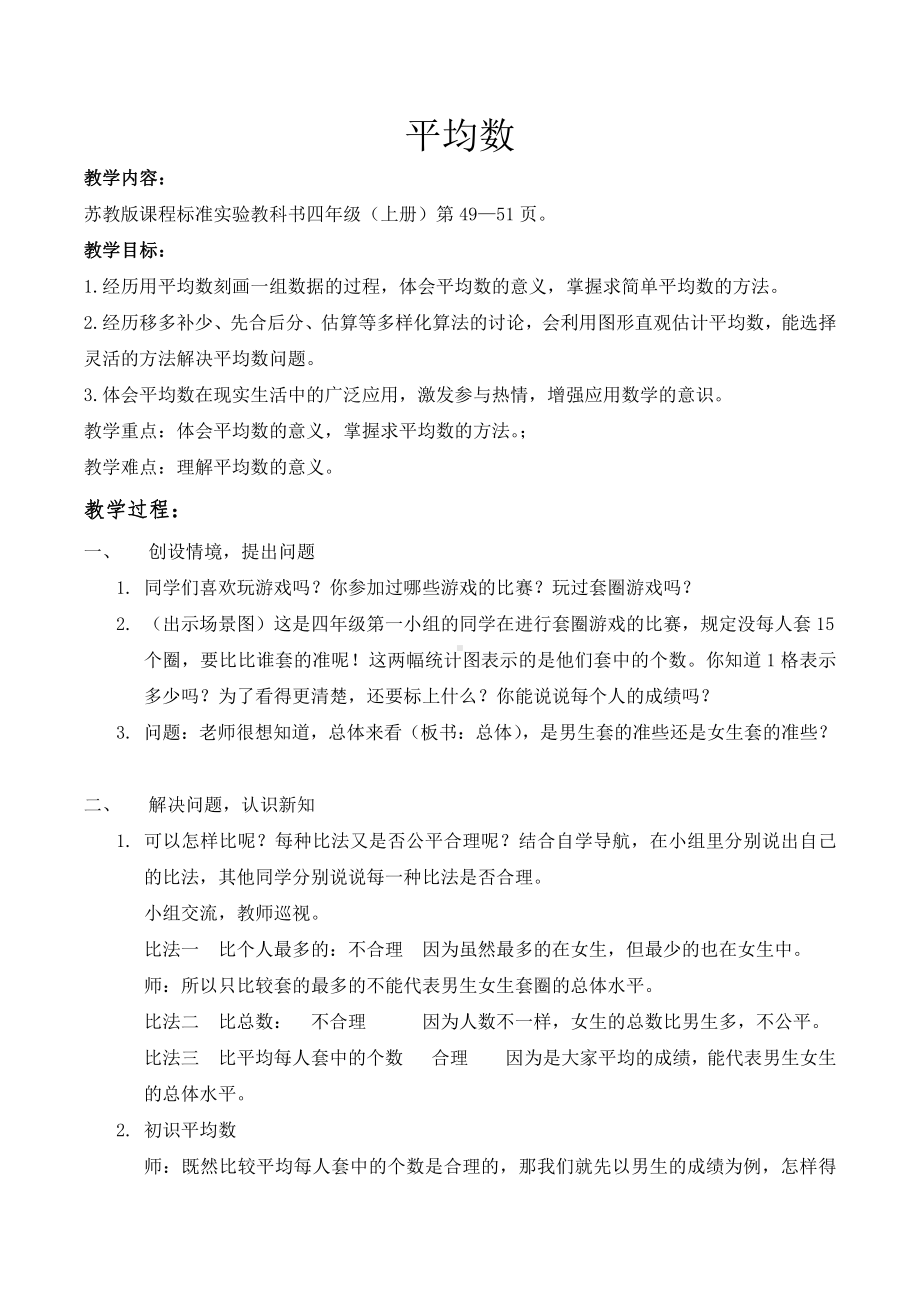 平均数

教学内容：

苏教版课程标准实验教科书四年级（上册）第 49—51 页。

教学目标：

1.经历用平均数刻画一组数据的过程，体会平均数的意义，掌握求简单平均数的方法。

2.经历移多补少、先合后分、估算等多样化算法的讨论，会利用图形直观估计平均数，能选择灵活的方法解决平均数问题。

3.体会平均数在现实生活中的广泛应用，激发参与热情，增强应用数学的意识。

教学重点：体会平均数的意义，掌握求平均数的方法。；

教学难点：理解平均数的意义。

教学过程：

一、 创设情境，提出问题

1. 同学们喜欢玩游戏吗？你参加过哪些游戏的比赛？玩过套圈游戏吗？

2. （出示场景图）这是四年级第一小组的同学在进行套圈游戏的比赛，规定没每人套 15 个圈，要比比谁套的准呢！这两幅统计图表示的是他们套中的个数。你知道 1 格表示多少吗？为了看得更清楚，还要标上什么？你能说说每个人的成绩吗？

3. 问题：老师很想知道，总体来看（板书：总体），是男生套的准些还是女生套的准些？

二、 解决问题，认识新知

1. 可以怎样比呢？每种比法又是否公平合理呢？结合自学导航，在小组里分别说出自己的比法，其他同学分别说说每一种比法是否合理。

小组交流，教师巡视。

比法一 比个人最多的：不合理 因为虽然最多的在女生，但最少的也在女生中。

师：所以只比较套的最多的不能代表男生女生套圈的总体水平。

比法二 比总数： 不合理 因为人数不一样，女生的总数比男生多，不公平。

比法三 比平均每人套中的个数 合理 因为是大家平均的成绩，能代表男生女生的总体水平。

2. 初识平均数

师：既然比较平均每人套中的个数是合理的，那我们就先以男生的成绩为例，怎样得